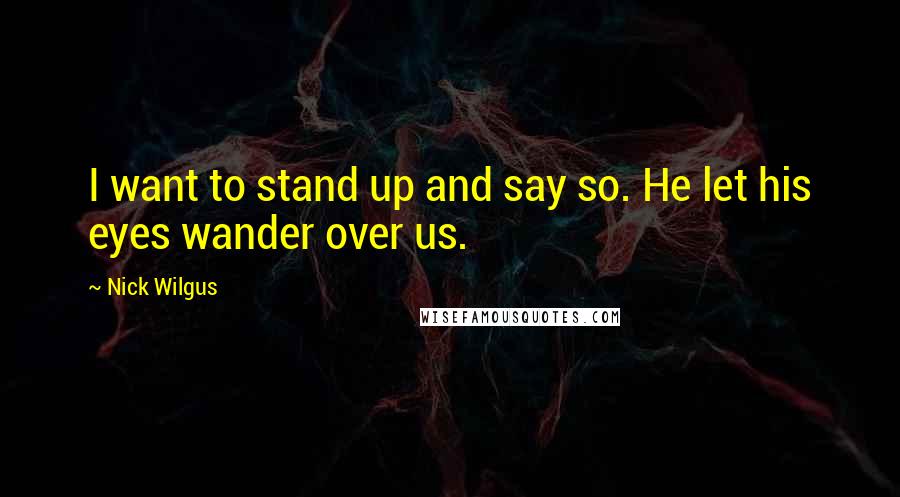 I want to stand up and say so. He let his eyes wander over us.

~ Nick Wilgus

WISEFAMOUSQUOTES.COM